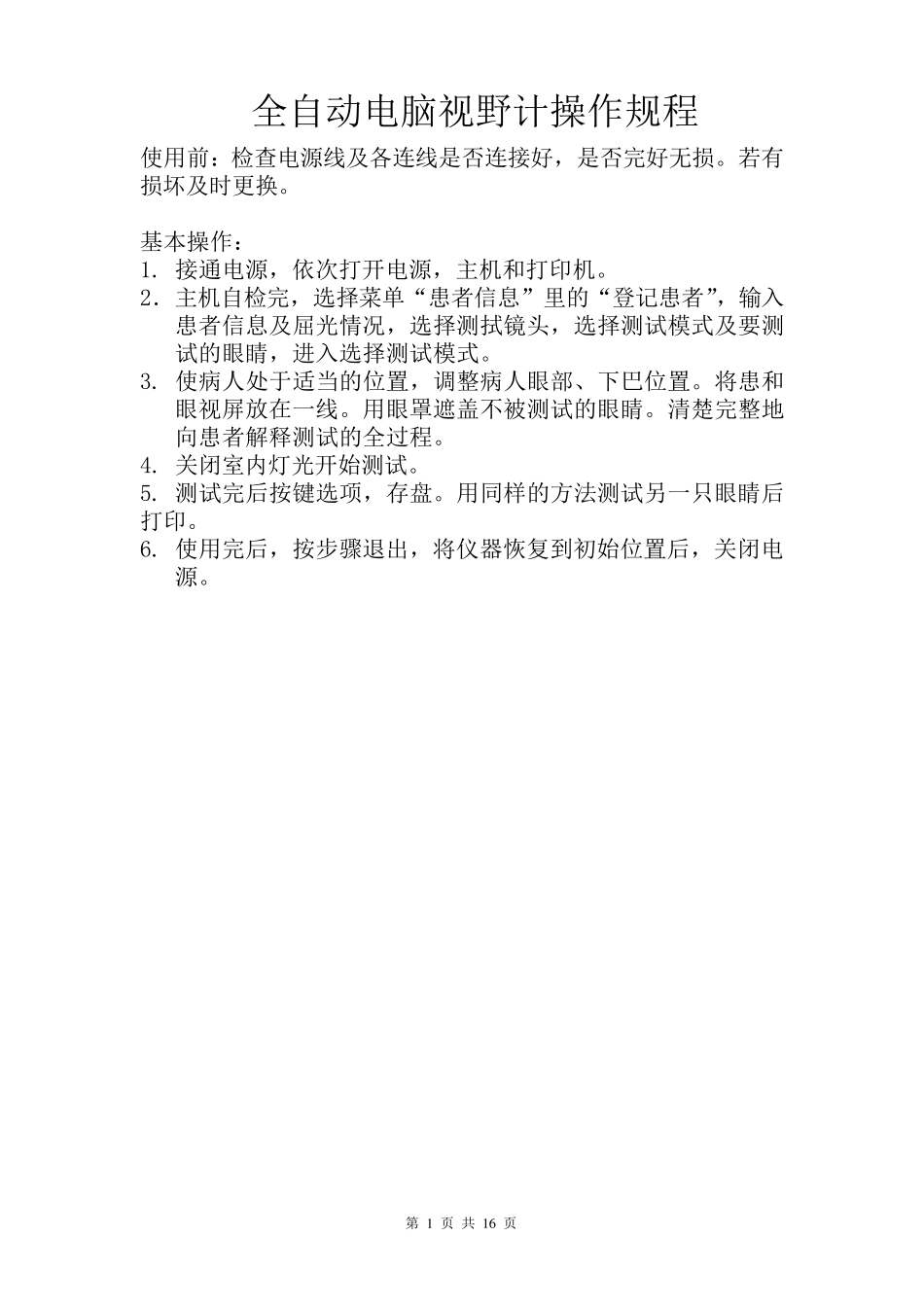 全自动电脑视野计操作规程

使用前：检查电源线及各连线是否连接好，是否完好无损。若有损坏及时更换。

基本操作：

1. 接通电源，依次打开电源，主机和打印机。
2. 主机自检完，选择菜单“患者信息”里的“登记患者”，输入患者信息及屈光情况，选择测拭镜头，选择测试模式及要测试的眼睛，进入选择测试模式。
3. 使病人处于适当的位置，调整病人眼部、下巴位置。将患和眼视屏放在一线。用眼罩遮盖不被测试的眼睛。清楚完整地向患者解释测试的全过程。
4. 关闭室内灯光开始测试。
5. 测试完后按键选项，存盘。用同样的方法测试另一只眼睛后打印。
6. 使用完后，按步骤退出，将仪器恢复到初始位置后，关闭电源。

第 1 页 共 16 页